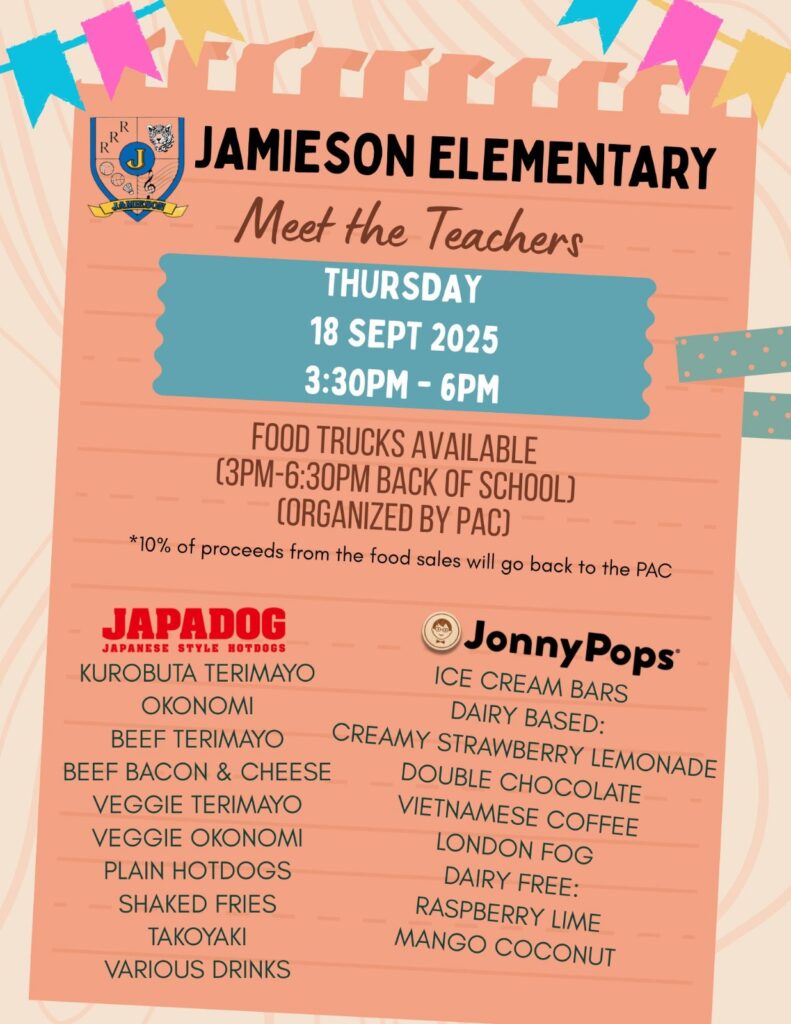 R R R
J
JAMIESON

JAMIESON ELEMENTARY

Meet the Teachers

THURSDAY
18 SEPT 2025
3:30PM - 6PM

FOOD TRUCKS AVAILABLE
(3PM-6:30PM BACK OF SCHOOL)
(ORGANIZED BY PAC)

*10% of proceeds from the food sales will go back to the PAC

JAPADOG
JAPANESE STYLE HOTDOGS
KUROBUTA TERIMAYO
OKONOMI
BEEF TERIMAYO
BEEF BACON & CHEESE
VEGGIE TERIMAYO
VEGGIE OKONOMI
PLAIN HOTDOGS
SHAKED FRIES
TAKOYAKI
VARIOUS DRINKS

JonnyPops
ICE CREAM BARS
DAIRY BASED:
CREAMY STRAWBERRY LEMONADE
DOUBLE CHOCOLATE
VIETNAMESE COFFEE
LONDON FOG
DAIRY FREE:
RASPBERRY LIME
MANGO COCONUT